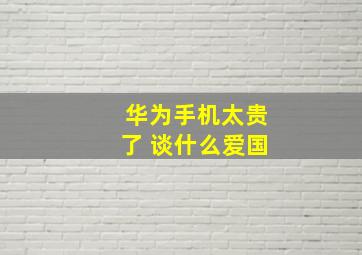 华为手机太贵了 谈什么爱国